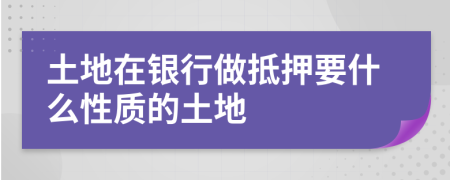 土地在银行做抵押要什么性质的土地